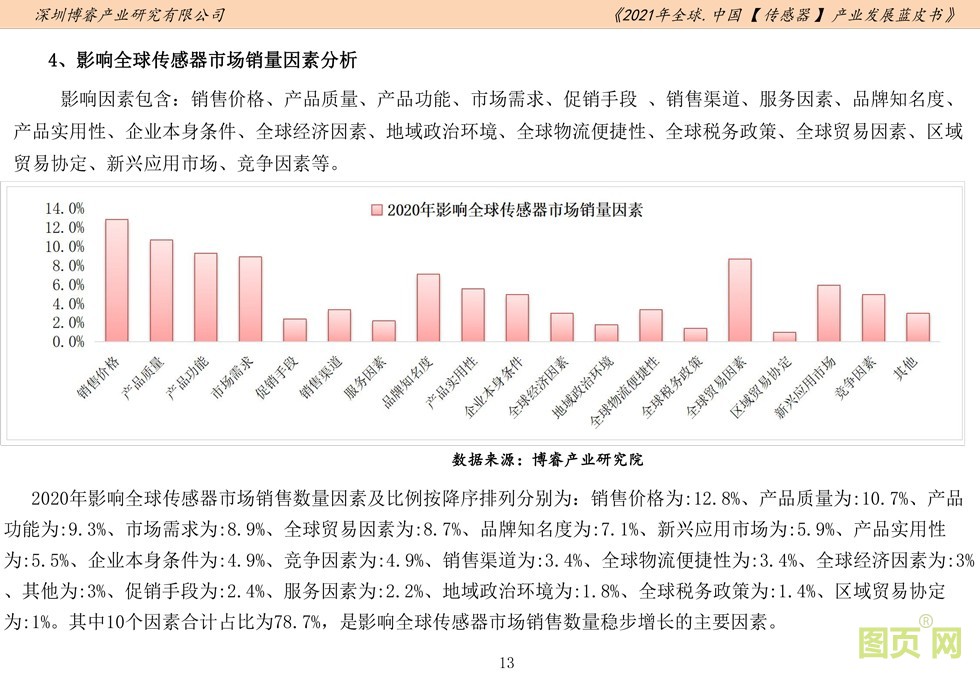 深圳博睿产业研究有限公司

《2021年全球.中国【传感器】产业发展蓝皮书》

4、影响全球传感器市场销量因素分析

影响因素包含：销售价格、产品质量、产品功能、市场需求、促销手段 、销售渠道、服务因素、品牌知名度、产品实用性、企业本身条件、全球经济因素、地域政治环境、全球物流便捷性、全球税务政策、全球贸易因素、区域贸易协定、新兴应用市场、竞争因素等。

2020年影响全球传感器市场销量因素

14.0%
12.0%
10.0%
8.0%
6.0%
4.0%
2.0%
0.0%

销售价格 产品质量 产品功能 市场需求 促销手段 销售渠道 服务因素 品牌知名度 产品实用性 企业本身条件 全球经济因素 地域政治环境 全球物流便捷性 全球税务政策 全球贸易因素 区域贸易协定 新兴应用市场 竞争因素 其他

数据来源：博睿产业研究院

2020年影响全球传感器市场销售数量因素及比例按降序排列分别为：销售价格为:12.8%、产品质量为:10.7%、产品功能为:9.3%、市场需求为:8.9%、全球贸易因素为:8.7%、品牌知名度为:7.1%、新兴应用市场为:5.9%、产品实用性为:5.5%、企业本身条件为:4.9%、竞争因素为:4.9%、销售渠道为:3.4%、全球物流便捷性为:3.4%、全球经济因素为:3%、其他为:3%、促销手段为:2.4%、服务因素为:2.2%、地域政治环境为:1.8%、全球税务政策为:1.4%、区域贸易协定为:1%。其中10个因素合计占比为78.7%，是影响全球传感器市场销售数量稳步增长的主要因素。

13

图页网®